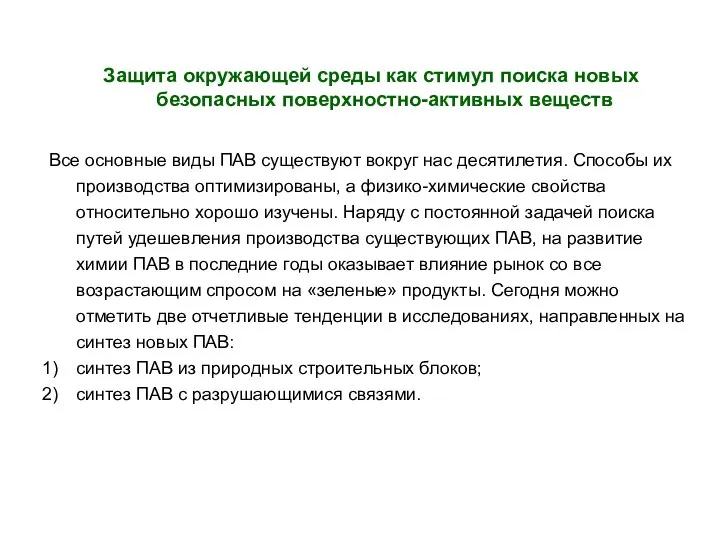 Защита окружающей среды как стимул поиска новых безопасных поверхностно-активных веществ

Все основные виды ПАВ существуют вокруг нас десятилетия. Способы их производства оптимизированы, а физико-химические свойства относительно хорошо изучены. Наряду с постоянной задачей поиска путей удешевления производства существующих ПАВ, на развитие химии ПАВ в последние годы оказывает влияние рынок со все возрастающим спросом на «зеленые» продукты. Сегодня можно отметить две отчетливые тенденции в исследованиях, направленных на синтез новых ПАВ:

1) синтез ПАВ из природных строительных блоков;
2) синтез ПАВ с разрушающимися связями.